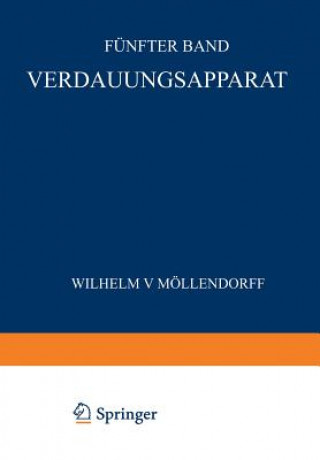 FÜNFTER BAND
VERDAUUNGSAPPARAT

WILHELM V MÖLLENDORFF

Springer